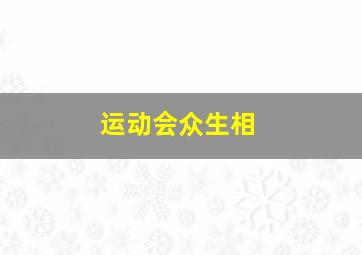 运动会众生相